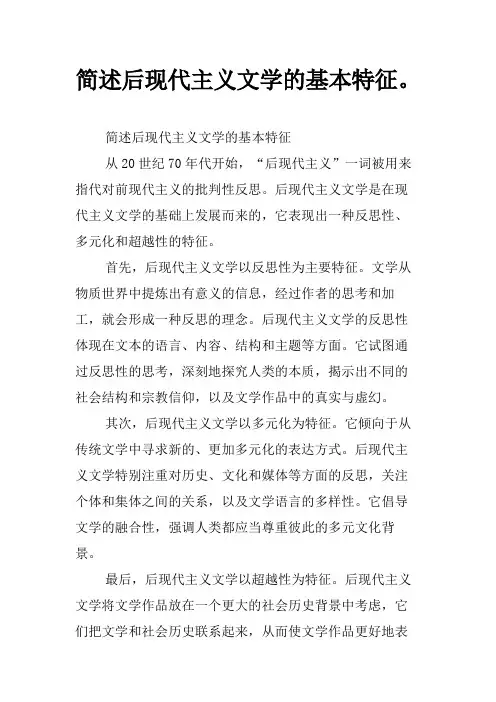 简述后现代主义文学的基本特征。

简述后现代主义文学的基本特征

从20世纪70年代开始，“后现代主义”一词被用来指代对前现代主义的批判性反思。后现代主义文学是在现代主义文学的基础上发展而来的，它表现出一种反思性、多元化和超越性的特征。

首先，后现代主义文学以反思性为主要特征。文学从物质世界中提炼出有意义的信息，经过作者的思考和加工，就会形成一种反思的理念。后现代主义文学的反思性体现在文本的语言、内容、结构和主题等方面。它试图通过反思性的思考，深刻地探究人类的本质，揭示出不同的社会结构和宗教信仰，以及文学作品中的真实与虚幻。

其次，后现代主义文学以多元化为特征。它倾向于从传统文学中寻求新的、更加多元化的表达方式。后现代主义文学特别注重对历史、文化和媒体等方面的反思，关注个体和集体之间的关系，以及文学语言的多样性。它倡导文学的融合性，强调人类都应当尊重彼此的多元文化背景。

最后，后现代主义文学以超越性为特征。后现代主义文学将文学作品放在一个更大的社会历史背景中考虑，它们把文学和社会历史联系起来，从而使文学作品更好地表